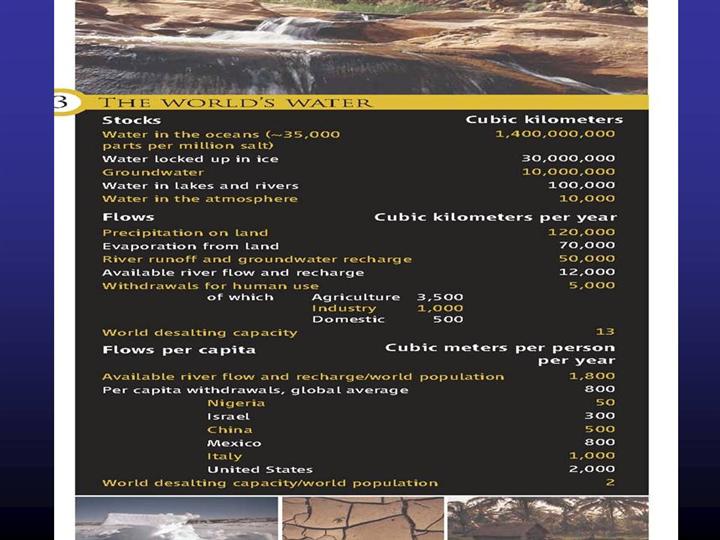 3 THE WORLD'S WATER

| Stocks | Cubic kilometers |
|---|---|
| Water in the oceans (~35,000 parts per million salt) | 1,400,000,000 |
| Water locked up in ice | 30,000,000 |
| Groundwater | 10,000,000 |
| Water in lakes and rivers | 100,000 |
| Water in the atmosphere | 10,000 |

| Flows | Cubic kilometers per year |
|---|---|
| Precipitation on land | 120,000 |
| Evaporation from land | 70,000 |
| River runoff and groundwater recharge | 50,000 |
| Available river flow and recharge | 12,000 |
| Withdrawals for human use | 5,000 |
| of which Agriculture 3,500 | |
| Industry 1,000 | |
| Domestic 500 | |
| World desalting capacity | 13 |

| Flows per capita | Cubic meters per person per year |
|---|---|
| Available river flow and recharge/world population | 1,800 |
| Per capita withdrawals, global average | 800 |
| Nigeria | 50 |
| Israel | 300 |
| China | 500 |
| Mexico | 800 |
| Italy | 1,000 |
| United States | 2,000 |
| World desalting capacity/world population | 2 |